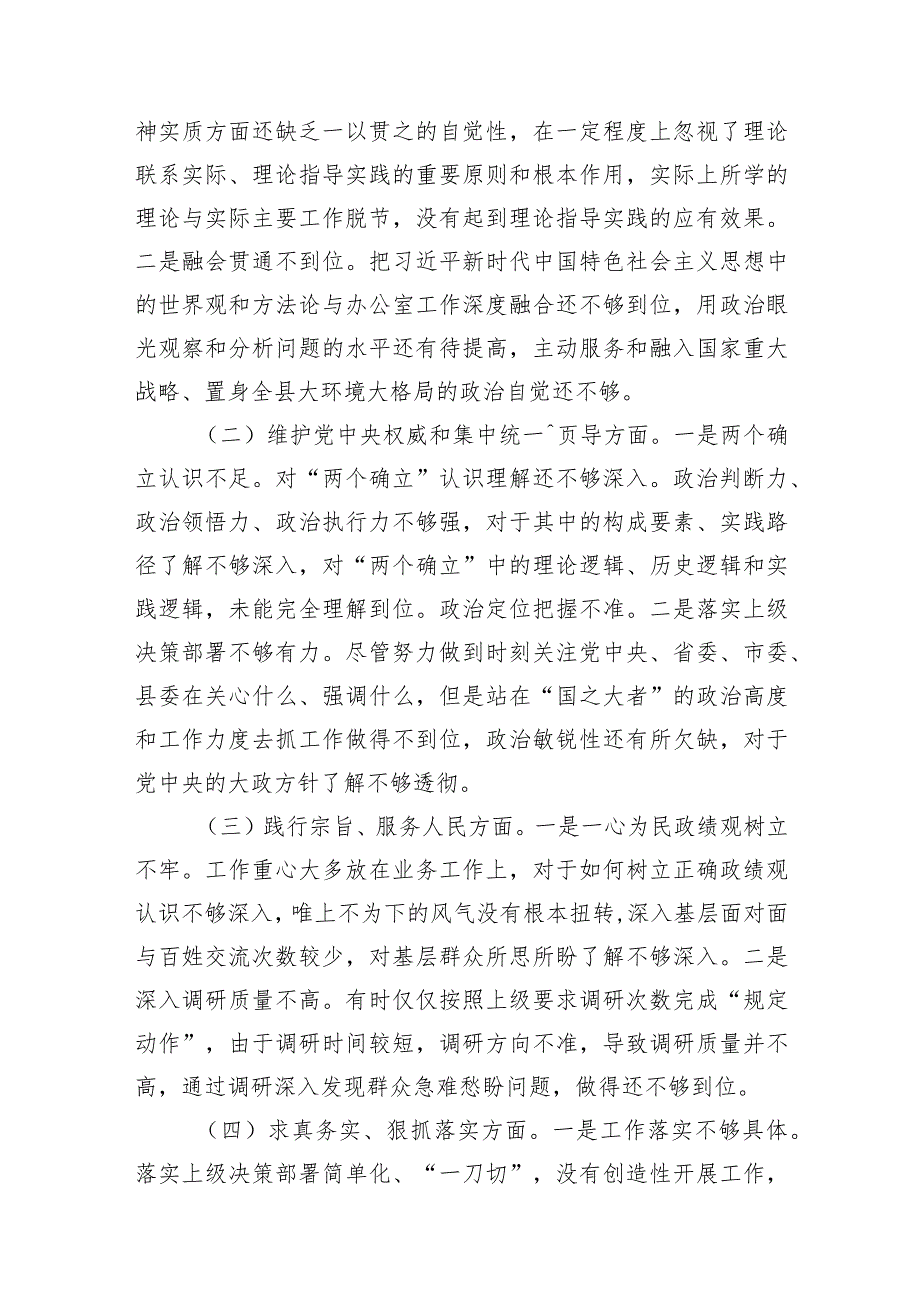 神实质方面还缺乏一以贯之的自觉性，在一定程度上忽视了理论联系实际、理论指导实践的重要原则和根本作用，实际上所学的理论与实际主要工作脱节，没有起到理论指导实践的应有效果。二是融会贯通不到位。把习近平新时代中国特色社会主义思想中的世界观和方法论与办公室工作深度融合还不够到位，用政治眼光观察和分析问题的水平还有待提高，主动服务和融入国家重大战略、置身全县大环境大格局的政治自觉还不够。

（二）维护党中央权威和集中统一^页导方面。一是两个确立认识不足。对“两个确立”认识理解还不够深入。政治判断力、政治领悟力、政治执行力不够强，对于其中的构成要素、实践路径了解不够深入，对“两个确立”中的理论逻辑、历史逻辑和实践逻辑，未能完全理解到位。政治定位把握不准。二是落实上级决策部署不够有力。尽管努力做到时刻关注党中央、省委、市委、县委在关心什么、强调什么，但是站在“国之大者”的政治高度和工作力度去抓工作做得不到位，政治敏锐性还有所欠缺，对于党中央的大政方针了解不够透彻。

（三）践行宗旨、服务人民方面。一是一心为民政绩观树立不牢。工作重心大多放在业务工作上，对于如何树立正确政绩观认识不够深入，唯上不为下的风气没有根本扭转,深入基层面对面与百姓交流次数较少，对基层群众所思所盼了解不够深入。二是深入调研质量不高。有时仅仅按照上级要求调研次数完成“规定动作”，由于调研时间较短，调研方向不准，导致调研质量并不高，通过调研深入发现群众急难愁盼问题，做得还不够到位。

（四）求真务实、狠抓落实方面。一是工作落实不够具体。落实上级决策部署简单化、“一刀切”，没有创造性开展工作，